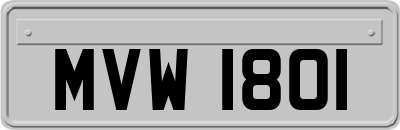 MVW 1801